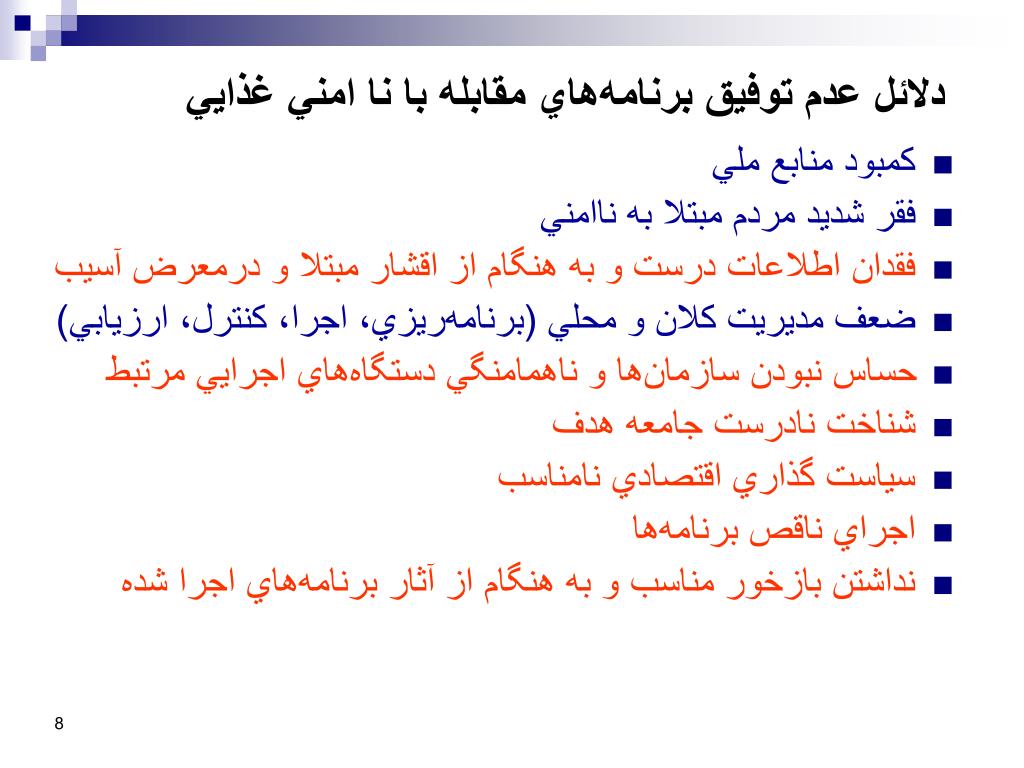 دلائل عدم توفيق برنامه‌هاي مقابله با نا امني غذايي

■ كمبود منابع ملي
■ فقر شديد مردم مبتلا به ناامني
■ فقدان اطلاعات درست و به هنگام از اقشار مبتلا و درمعرض آسيب
■ ضعف مديريت كلان و محلي (برنامه‌ريزي، اجرا، كنترل، ارزيابي)
■ حساس نبودن سازمان‌ها و ناهمامنگي دستگاه‌هاي اجرايي مرتبط
■ شناخت نادرست جامعه هدف
■ سياست گذاري اقتصادي نامناسب
■ اجراي ناقص برنامه‌ها
■ نداشتن بازخور مناسب و به هنگام از آثار برنامه‌هاي اجرا شده

8